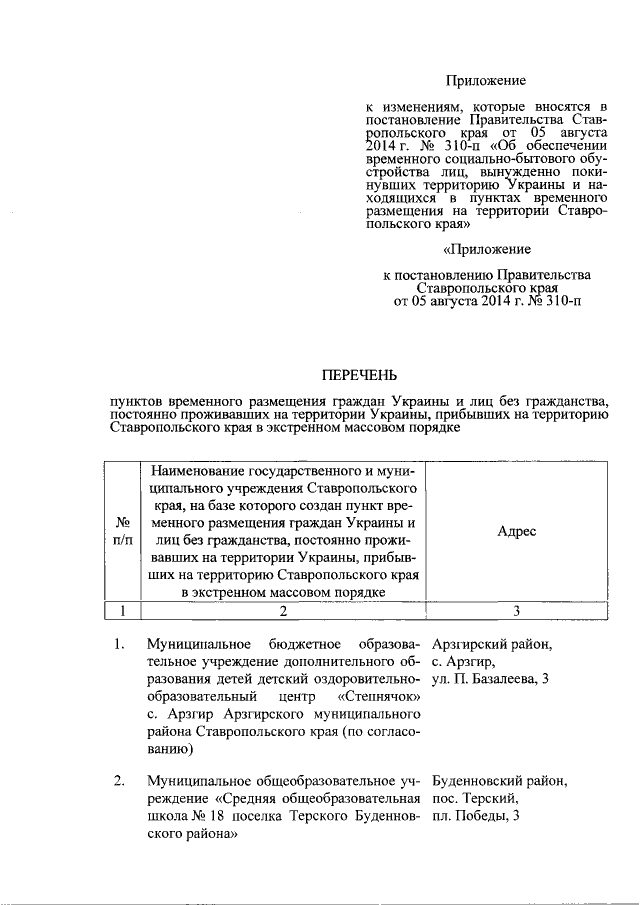 Приложение

к изменениям, которые вносятся в постановление Правительства Ставропольского края от 05 августа 2014 г. № 310-п «Об обеспечении временного социально-бытового обустройства лиц, вынужденно покинувших территорию Украины и находящихся в пунктах временного размещения на территории Ставропольского края»

«Приложение

к постановлению Правительства Ставропольского края от 05 августа 2014 г. № 310-п

ПЕРЕЧЕНЬ

пунктов временного размещения граждан Украины и лиц без гражданства, постоянно проживавших на территории Украины, прибывших на территорию Ставропольского края в экстренном массовом порядке

| № п/п | Наименование государственного и муниципального учреждения Ставропольского края, на базе которого создан пункт временного размещения граждан Украины и лиц без гражданства, постоянно проживавших на территории Украины, прибывших на территорию Ставропольского края в экстренном массовом порядке | Адрес |
|---|---|---|
| 1 | 2 | 3 |
| 1. | Муниципальное бюджетное образовательное учреждение дополнительного образования детей детский оздоровительно-образовательный центр «Степнячок» с. Арзгир Арзгирского муниципального района Ставропольского края (по согласованию) | Арзгирский район, с. Арзгир, ул. П. Базалеева, 3 |
| 2. | Муниципальное общеобразовательное учреждение «Средняя общеобразовательная школа № 18 поселка Терского Буденновского района» | Буденновский район, пос. Терский, пл. Победы, 3 |